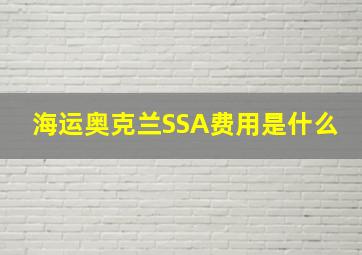 海运奥克兰SSA费用是什么